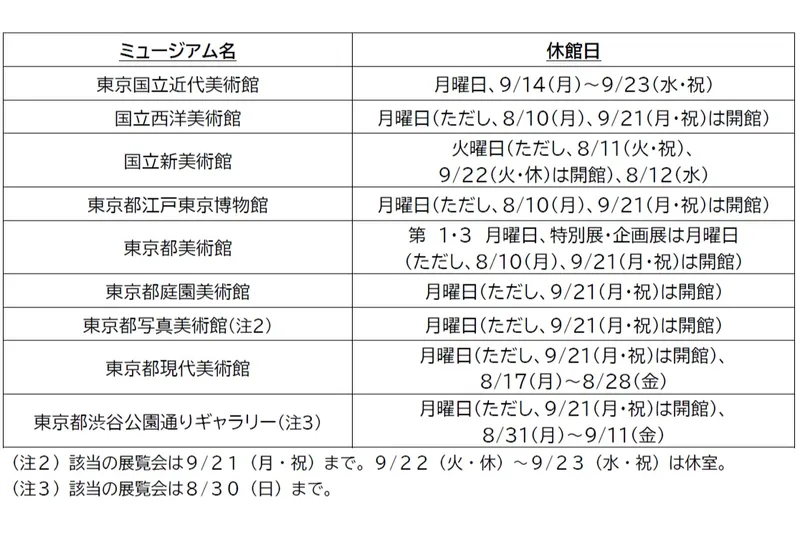 | ミュージアム名 | 休館日 |
|---|---|
| 東京国立近代美術館 | 月曜日、9/14(月)～9/23(水・祝) |
| 国立西洋美術館 | 月曜日(ただし、8/10(月)、9/21(月・祝)は開館) |
| 国立新美術館 | 火曜日(ただし、8/11(火・祝)、9/22(火・休)は開館)、8/12(水) |
| 東京都江戸東京博物館 | 月曜日(ただし、8/10(月)、9/21(月・祝)は開館) |
| 東京都美術館 | 第 1･3 月曜日、特別展・企画展は月曜日(ただし、8/10(月)、9/21(月・祝)は開館) |
| 東京都庭園美術館 | 月曜日(ただし、9/21(月・祝)は開館) |
| 東京都写真美術館(注2) | 月曜日(ただし、9/21(月・祝)は開館) |
| 東京都現代美術館 | 月曜日(ただし、9/21(月・祝)は開館)、8/17(月)～8/28(金) |
| 東京都渋谷公園通りギャラリー(注3) | 月曜日(ただし、9/21(月・祝)は開館)、8/31(月)～9/11(金) |

（注２）該当の展覧会は９/２１（月・祝）まで。９/２２（火・休）～９/２３（水・祝）は休室。
（注３）該当の展覧会は８/３０（日）まで。